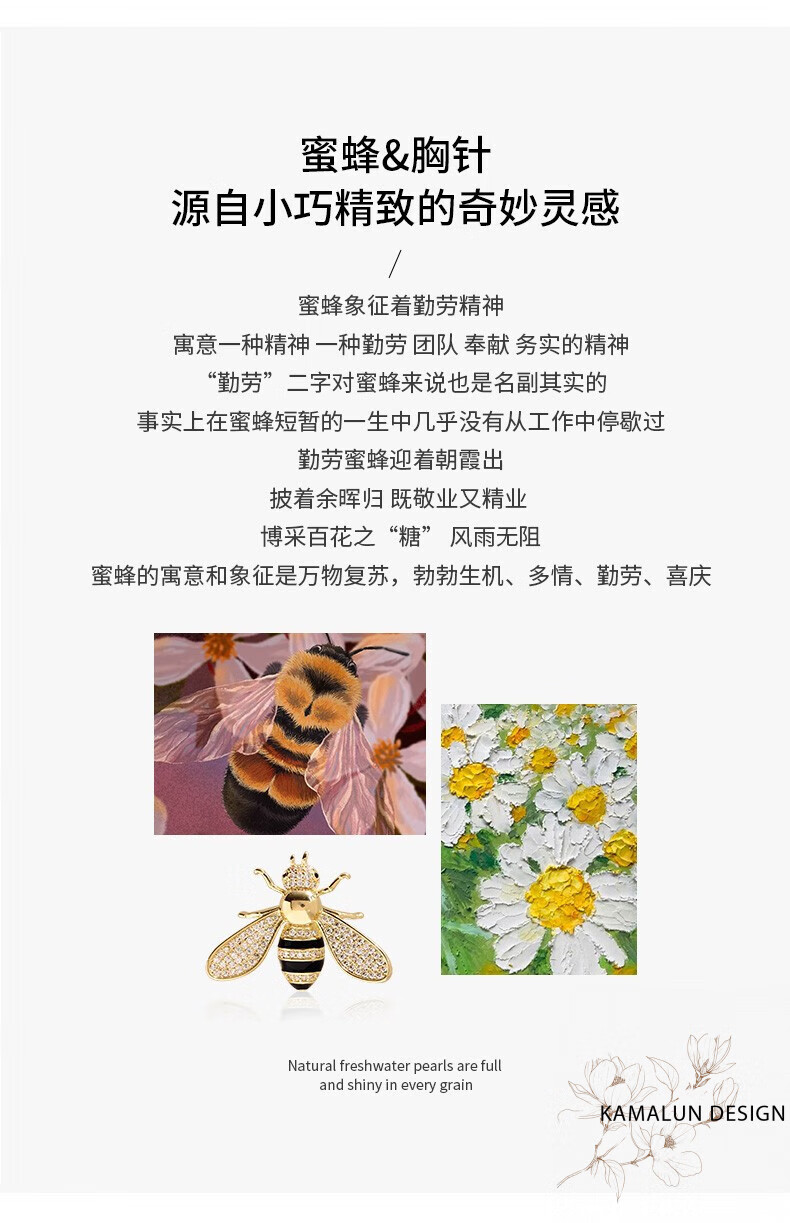 蜜蜂&胸针
源自小巧精致的奇妙灵感

/

蜜蜂象征着勤劳精神
寓意一种精神 一种勤劳 团队 奉献 务实的精神
“勤劳”二字对蜜蜂来说也是名副其实的
事实上在蜜蜂短暂的一生中几乎没有从工作中停歇过
勤劳蜜蜂迎着朝霞出
披着余晖归 既敬业又精业
博采百花之“糖” 风雨无阻
蜜蜂的寓意和象征是万物复苏，勃勃生机、多情、勤劳、喜庆

Natural freshwater pearls are full and shiny in every grain

KAMALUN DESIGN